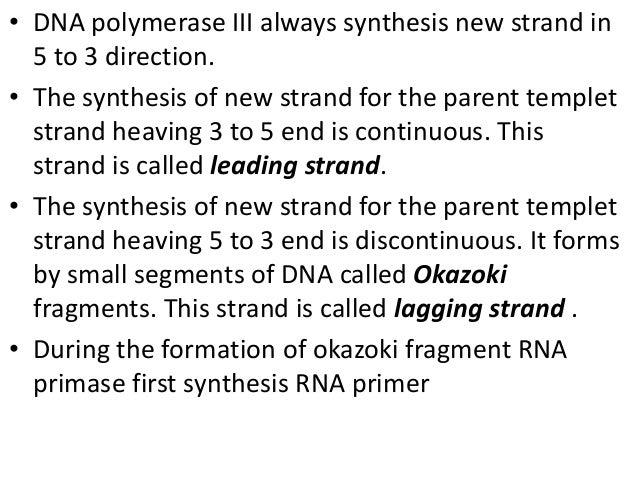 • DNA polymerase III always synthesis new strand in 5 to 3 direction.

• The synthesis of new strand for the parent templet strand heaving 3 to 5 end is continuous. This strand is called leading strand.

• The synthesis of new strand for the parent templet strand heaving 5 to 3 end is discontinuous. It forms by small segments of DNA called Okazoki fragments. This strand is called lagging strand .

• During the formation of okazoki fragment RNA primase first synthesis RNA primer